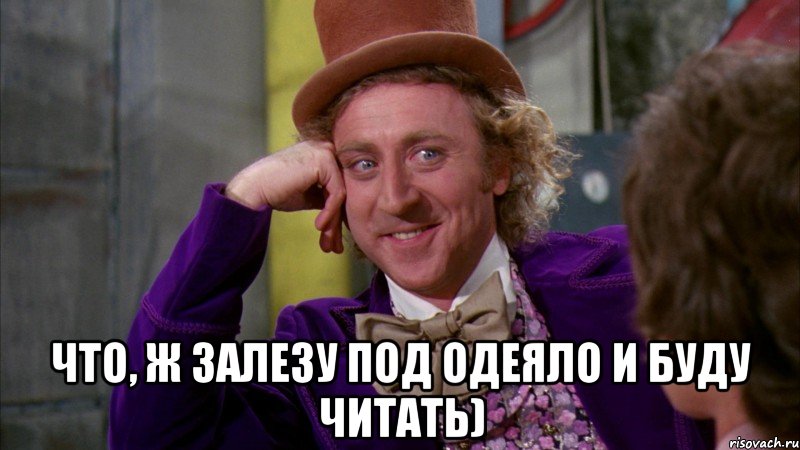 ЧТО, Ж ЗАЛЕЗУ ПОД ОДЕЯЛО И БУДУ ЧИТАТЬ)

risovach.ru